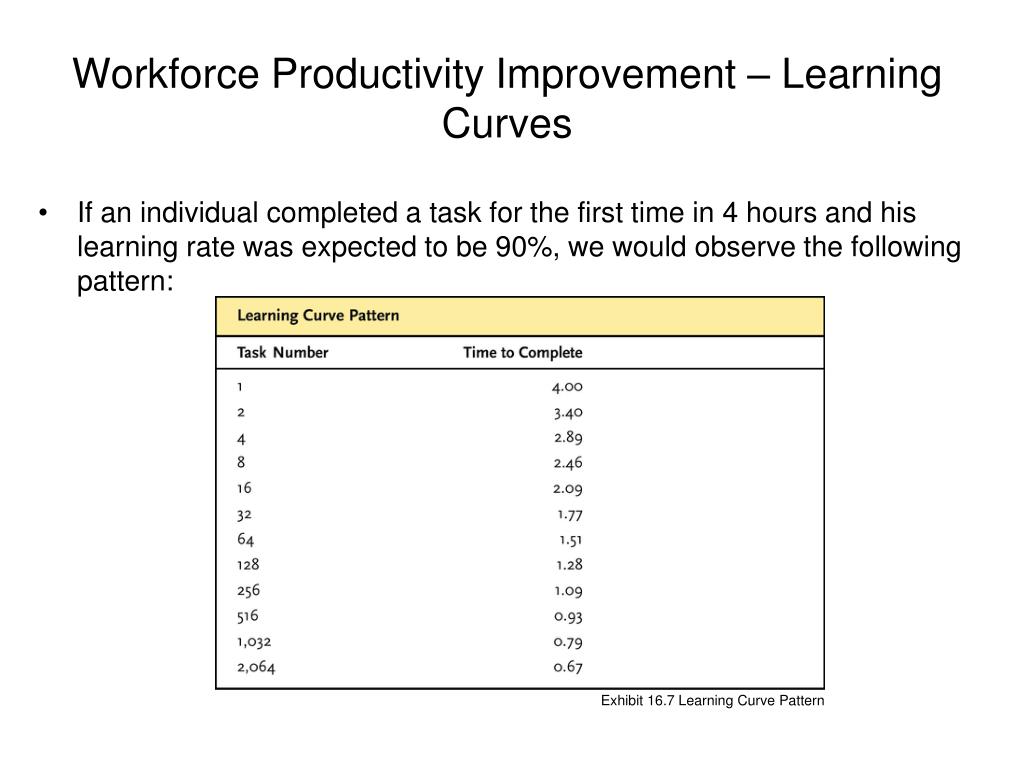 Workforce Productivity Improvement – Learning Curves

• If an individual completed a task for the first time in 4 hours and his learning rate was expected to be 90%, we would observe the following pattern:

Learning Curve Pattern

| Task Number | Time to Complete |
|---|---|
| 1 | 4.00 |
| 2 | 3.40 |
| 4 | 2.89 |
| 8 | 2.46 |
| 16 | 2.09 |
| 32 | 1.77 |
| 64 | 1.51 |
| 128 | 1.28 |
| 256 | 1.09 |
| 516 | 0.93 |
| 1,032 | 0.79 |
| 2,064 | 0.67 |

Exhibit 16.7 Learning Curve Pattern